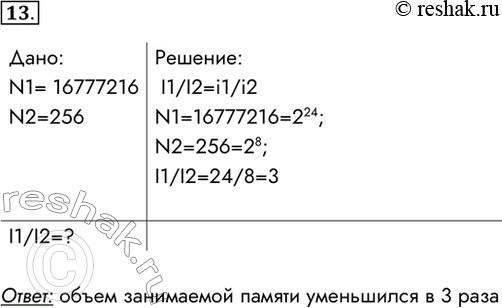 13.

© reshak.ru

Дано:
N1= 16777216
N2=256

I1/I2=?

Решение:
I1/I2=i1/i2
N1=16777216=$2^{24}$;
N2=256=$2^{8}$;
I1/I2=24/8=3

reshak.ru ©

Ответ: объем занимаемой памяти уменьшился в 3 раза